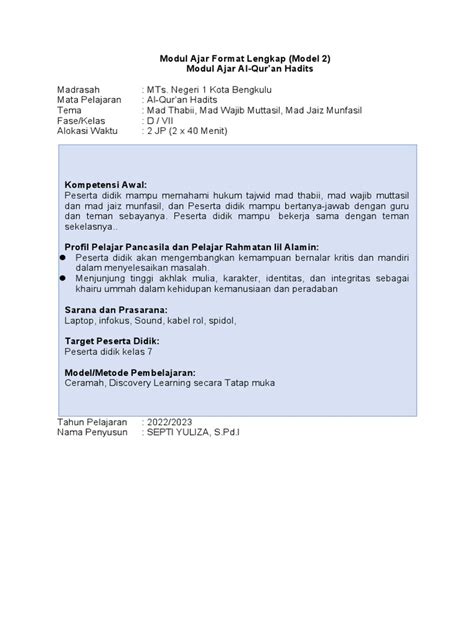 Modul Ajar Format Lengkap (Model 2)
Modul Ajar Al-Qur'an Hadits

Madrasah : MTs. Negeri 1 Kota Bengkulu
Mata Pelajaran : Al-Qur'an Hadits
Tema : Mad Thabii, Mad Wajib Muttasil, Mad Jaiz Munfasil
Fase/Kelas : D / VII
Alokasi Waktu : 2 JP (2 x 40 Menit)

Kompetensi Awal:
Peserta didik mampu memahami hukum tajwid mad thabii, mad wajib muttasil dan mad jaiz munfasil, dan Peserta didik mampu bertanya-jawab dengan guru dan teman sebayanya. Peserta didik mampu bekerja sama dengan teman sekelasnya..

Profil Pelajar Pancasila dan Pelajar Rahmatan lil Alamin:
● Peserta didik akan mengembangkan kemampuan bernalar kritis dan mandiri dalam menyelesaikan masalah.
● Menjunjung tinggi akhlak mulia, karakter, identitas, dan integritas sebagai khairu ummah dalam kehidupan kemanusiaan dan peradaban

Sarana dan Prasarana:
Laptop, infokus, Sound, kabel rol, spidol,

Target Peserta Didik:
Peserta didik kelas 7

Model/Metode Pembelajaran:
Ceramah, Discovery Learning secara Tatap muka

Tahun Pelajaran : 2022/2023
Nama Penyusun : SEPTI YULIZA, S.Pd.I